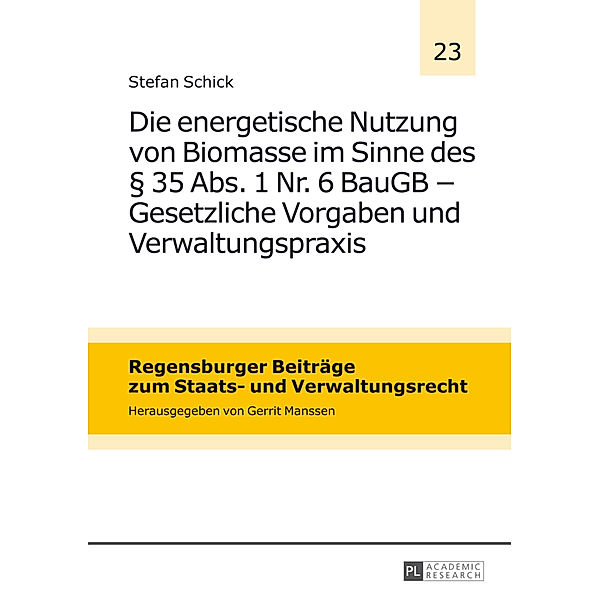 23

Stefan Schick

Die energetische Nutzung von Biomasse im Sinne des § 35 Abs. 1 Nr. 6 BauGB – Gesetzliche Vorgaben und Verwaltungspraxis

Regensburger Beiträge zum Staats- und Verwaltungsrecht

Herausgegeben von Gerrit Manssen

PL ACADEMIC RESEARCH